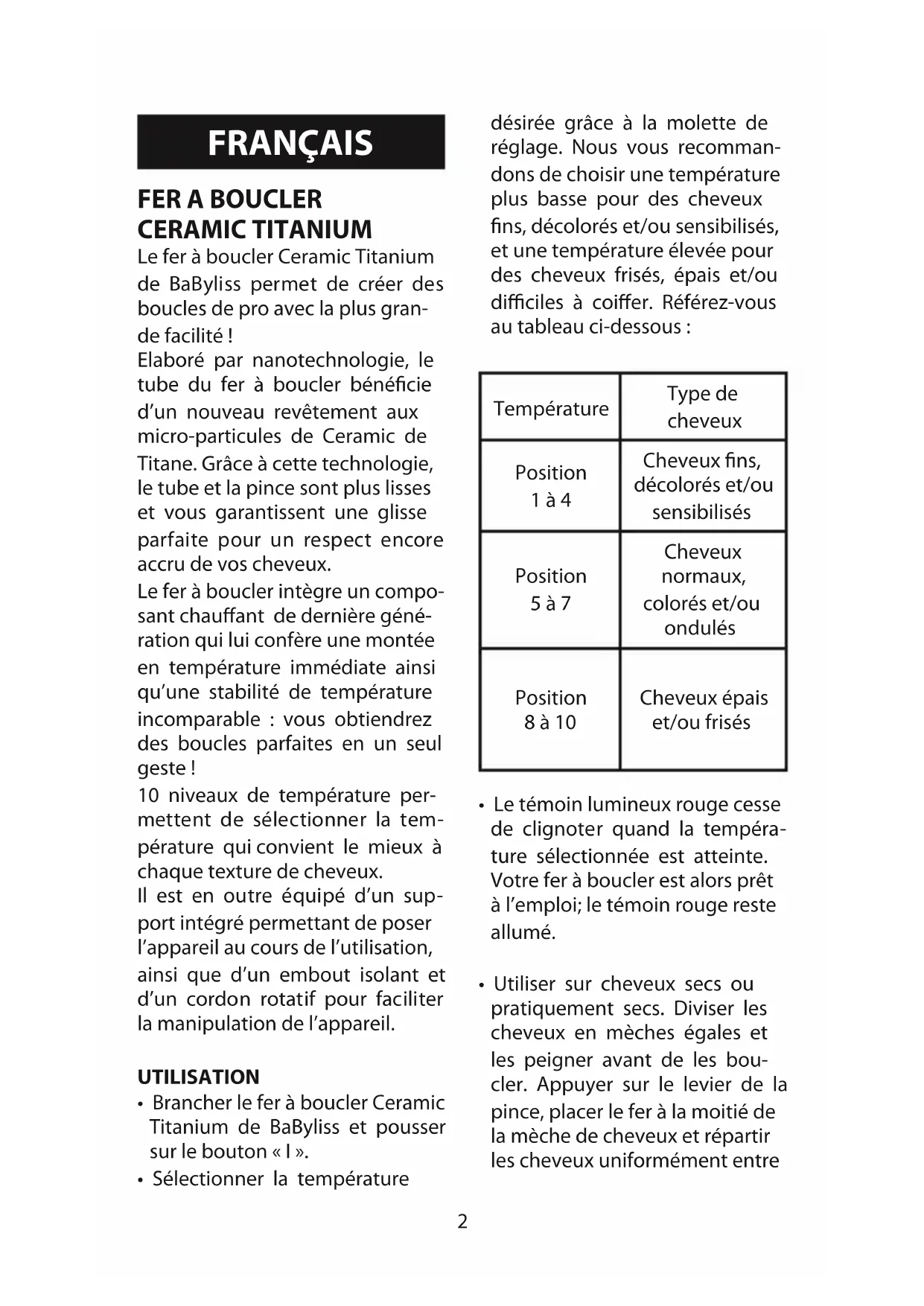 FRANÇAIS

FER A BOUCLER CERAMIC TITANIUM

Le fer à boucler Ceramic Titanium de BaByliss permet de créer des boucles de pro avec la plus grande facilité !
Elaboré par nanotechnologie, le tube du fer à boucler bénéficie d'un nouveau revêtement aux micro-particules de Ceramic de Titane. Grâce à cette technologie, le tube et la pince sont plus lisses et vous garantissent une glisse parfaite pour un respect encore accru de vos cheveux.
Le fer à boucler intègre un composant chauffant de dernière génération qui lui confère une montée en température immédiate ainsi qu'une stabilité de température incomparable : vous obtiendrez des boucles parfaites en un seul geste !
10 niveaux de température permettent de sélectionner la température qui convient le mieux à chaque texture de cheveux.
Il est en outre équipé d'un support intégré permettant de poser l'appareil au cours de l'utilisation, ainsi que d'un embout isolant et d'un cordon rotatif pour faciliter la manipulation de l'appareil.

UTILISATION
• Brancher le fer à boucler Ceramic Titanium de BaByliss et pousser sur le bouton « I ».
• Sélectionner la température désirée grâce à la molette de réglage. Nous vous recommandons de choisir une température plus basse pour des cheveux fins, décolorés et/ou sensibilisés, et une température élevée pour des cheveux frisés, épais et/ou difficiles à coiffer. Référez-vous au tableau ci-dessous :

| Température | Type de cheveux |
|---|---|
| Position 1 à 4 | Cheveux fins, décolorés et/ou sensibilisés |
| Position 5 à 7 | Cheveux normaux, colorés et/ou ondulés |
| Position 8 à 10 | Cheveux épais et/ou frisés |

• Le témoin lumineux rouge cesse de clignoter quand la température sélectionnée est atteinte. Votre fer à boucler est alors prêt à l'emploi; le témoin rouge reste allumé.

• Utiliser sur cheveux secs ou pratiquement secs. Diviser les cheveux en mèches égales et les peigner avant de les boucler. Appuyer sur le levier de la pince, placer le fer à la moitié de la mèche de cheveux et répartir les cheveux uniformément entre

2